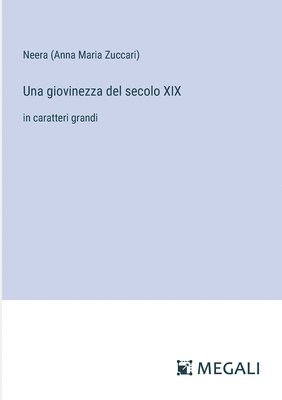 Neera (Anna Maria Zuccari)

Una giovinezza del secolo XIX

in caratteri grandi

MEGALI